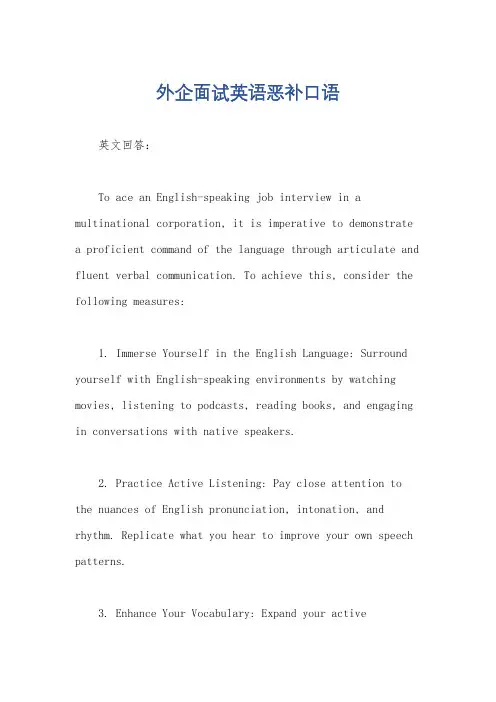 外企面试英语恶补口语

英文回答：

To ace an English-speaking job interview in a multinational corporation, it is imperative to demonstrate a proficient command of the language through articulate and fluent verbal communication. To achieve this, consider the following measures:

1. Immerse Yourself in the English Language: Surround yourself with English-speaking environments by watching movies, listening to podcasts, reading books, and engaging in conversations with native speakers.

2. Practice Active Listening: Pay close attention to the nuances of English pronunciation, intonation, and rhythm. Replicate what you hear to improve your own speech patterns.

3. Enhance Your Vocabulary: Expand your active